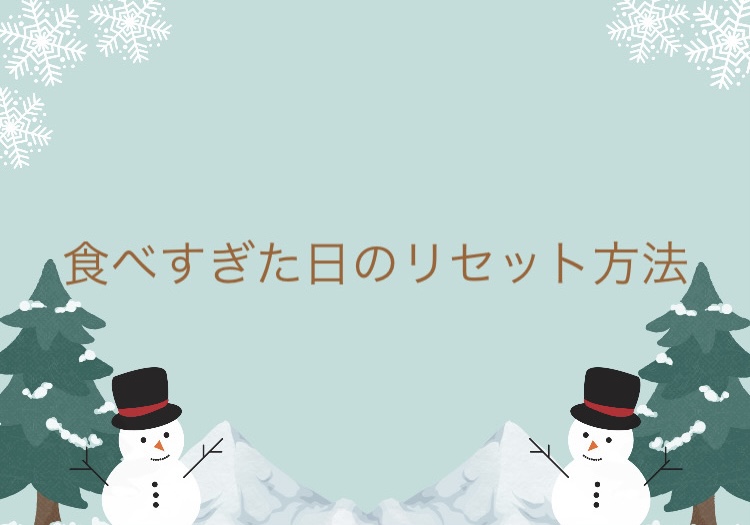 食べすぎた日のリセット方法